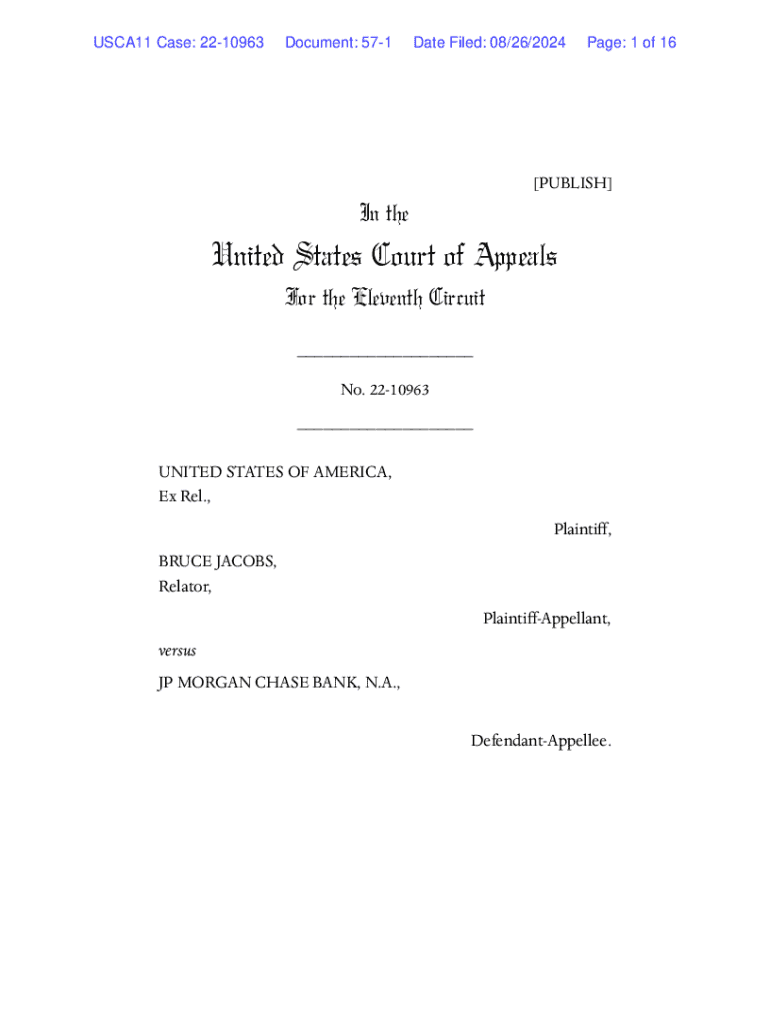 USCA11 Case: 22-10963 Document: 57-1 Date Filed: 08/26/2024 Page: 1 of 16

[PUBLISH]

In the

United States Court of Appeals

For the Eleventh Circuit

____________________

No. 22-10963

____________________

UNITED STATES OF AMERICA,
Ex Rel.,

Plaintiff,

BRUCE JACOBS,
Relator,

Plaintiff-Appellant,

versus

JP MORGAN CHASE BANK, N.A.,

Defendant-Appellee.